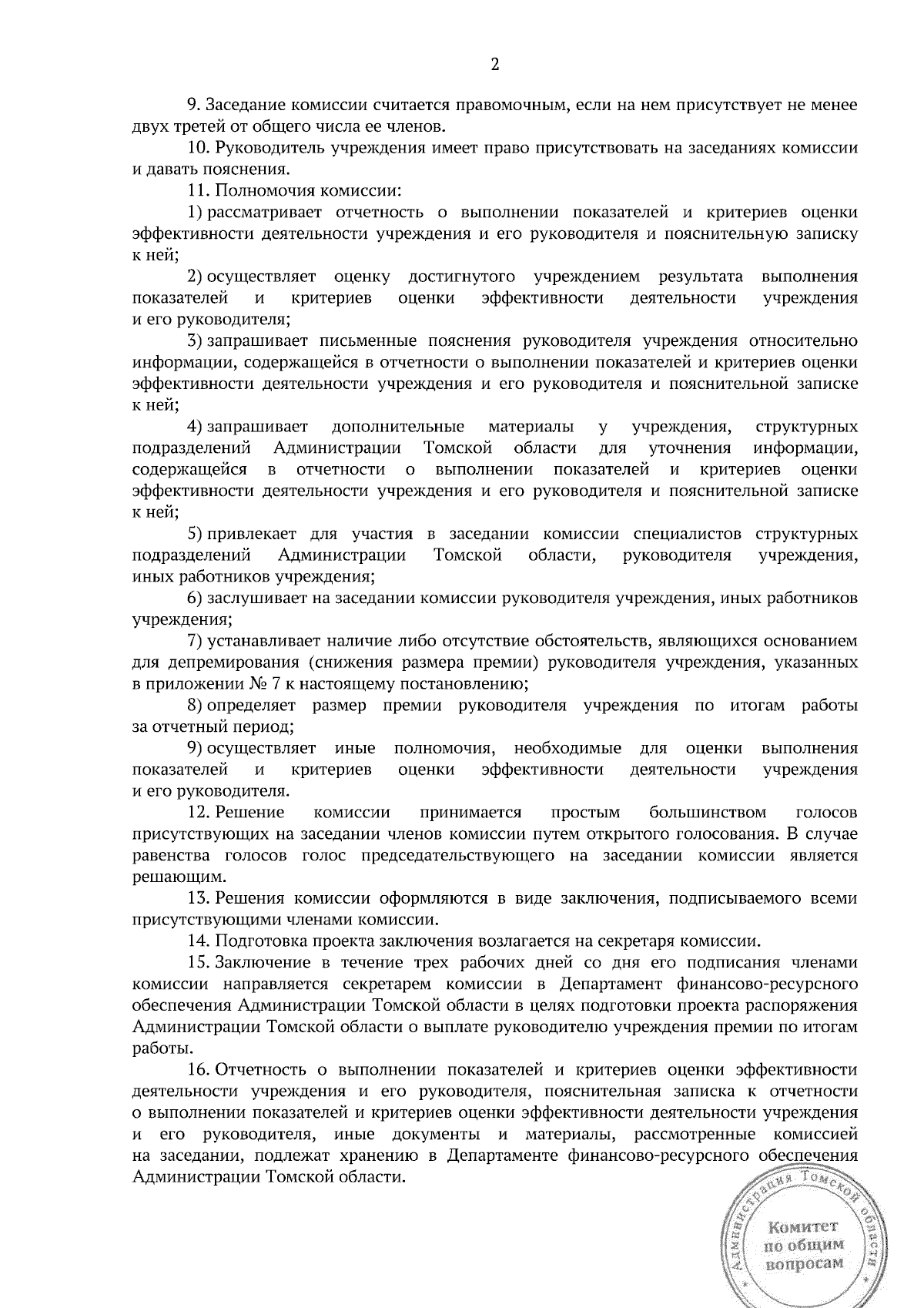 2

9. Заседание комиссии считается правомочным, если на нем присутствует не менее двух третей от общего числа ее членов.

10. Руководитель учреждения имеет право присутствовать на заседаниях комиссии и давать пояснения.

11. Полномочия комиссии:

1) рассматривает отчетность о выполнении показателей и критериев оценки эффективности деятельности учреждения и его руководителя и пояснительную записку к ней;

2) осуществляет оценку достигнутого учреждением результата выполнения показателей и критериев оценки эффективности деятельности учреждения и его руководителя;

3) запрашивает письменные пояснения руководителя учреждения относительно информации, содержащейся в отчетности о выполнении показателей и критериев оценки эффективности деятельности учреждения и его руководителя и пояснительной записке к ней;

4) запрашивает дополнительные материалы у учреждения, структурных подразделений Администрации Томской области для уточнения информации, содержащейся в отчетности о выполнении показателей и критериев оценки эффективности деятельности учреждения и его руководителя и пояснительной записке к ней;

5) привлекает для участия в заседании комиссии специалистов структурных подразделений Администрации Томской области, руководителя учреждения, иных работников учреждения;

6) заслушивает на заседании комиссии руководителя учреждения, иных работников учреждения;

7) устанавливает наличие либо отсутствие обстоятельств, являющихся основанием для депремирования (снижения размера премии) руководителя учреждения, указанных в приложении № 7 к настоящему постановлению;

8) определяет размер премии руководителя учреждения по итогам работы за отчетный период;

9) осуществляет иные полномочия, необходимые для оценки выполнения показателей и критериев оценки эффективности деятельности учреждения и его руководителя.

12. Решение комиссии принимается простым большинством голосов присутствующих на заседании членов комиссии путем открытого голосования. В случае равенства голосов голос председательствующего на заседании комиссии является решающим.

13. Решения комиссии оформляются в виде заключения, подписываемого всеми присутствующими членами комиссии.

14. Подготовка проекта заключения возлагается на секретаря комиссии.

15. Заключение в течение трех рабочих дней со дня его подписания членами комиссии направляется секретарем комиссии в Департамент финансово-ресурсного обеспечения Администрации Томской области в целях подготовки проекта распоряжения Администрации Томской области о выплате руководителю учреждения премии по итогам работы.

16. Отчетность о выполнении показателей и критериев оценки эффективности деятельности учреждения и его руководителя, пояснительная записка к отчетности о выполнении показателей и критериев оценки эффективности деятельности учреждения и его руководителя, иные документы и материалы, рассмотренные комиссией на заседании, подлежат хранению в Департаменте финансово-ресурсного обеспечения Администрации Томской области.

Администрация Томской области
Комитет по общим вопросам